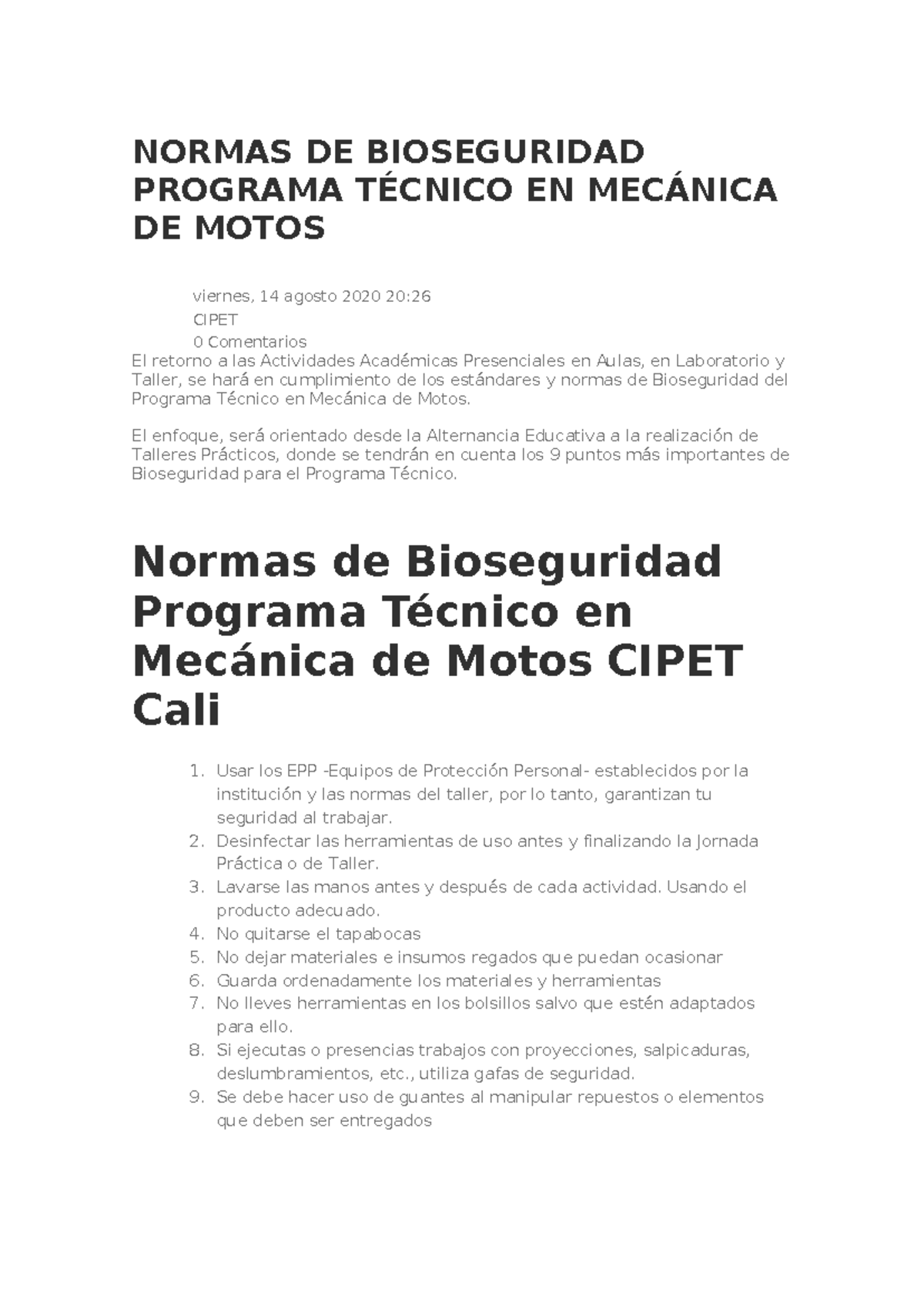 NORMAS DE BIOSEGURIDAD PROGRAMA TÉCNICO EN MECÁNICA DE MOTOS

viernes, 14 agosto 2020 20:26
CIPET
0 Comentarios

El retorno a las Actividades Académicas Presenciales en Aulas, en Laboratorio y Taller, se hará en cumplimiento de los estándares y normas de Bioseguridad del Programa Técnico en Mecánica de Motos.

El enfoque, será orientado desde la Alternancia Educativa a la realización de Talleres Prácticos, donde se tendrán en cuenta los 9 puntos más importantes de Bioseguridad para el Programa Técnico.

Normas de Bioseguridad Programa Técnico en Mecánica de Motos CIPET Cali

1. Usar los EPP -Equipos de Protección Personal- establecidos por la institución y las normas del taller, por lo tanto, garantizan tu seguridad al trabajar.
2. Desinfectar las herramientas de uso antes y finalizando la Jornada Práctica o de Taller.
3. Lavarse las manos antes y después de cada actividad. Usando el producto adecuado.
4. No quitarse el tapabocas
5. No dejar materiales e insumos regados que puedan ocasionar
6. Guarda ordenadamente los materiales y herramientas
7. No lleves herramientas en los bolsillos salvo que estén adaptados para ello.
8. Si ejecutas o presencias trabajos con proyecciones, salpicaduras, deslumbramientos, etc., utiliza gafas de seguridad.
9. Se debe hacer uso de guantes al manipular repuestos o elementos que deben ser entregados